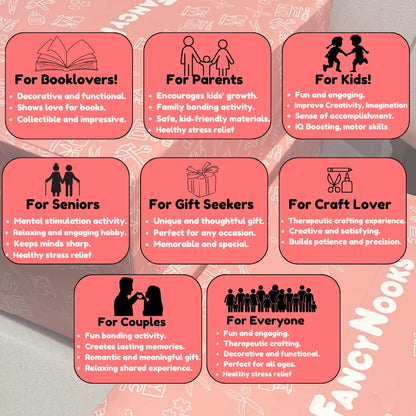 For Booklovers!
• Decorative and functional.
• Shows love for books.
• Collectible and impressive.

For Parents
• Encourages kids' growth.
• Family bonding activity.
• Safe, kid-friendly materials.
• Healthy stress relief

For Kids!
• Fun and engaging.
• Improve Creativity, Imagination
• Sense of accomplishment.
• IQ Boosting, motor skills

For Seniors
• Mental stimulation activity.
• Relaxing and engaging hobby.
• Keeps minds sharp.
• Healthy stress relief

For Gift Seekers
• Unique and thoughtful gift.
• Perfect for any occasion.
• Memorable and special.

For Craft Lover
• Therapeutic crafting experience.
• Creative and satisfying.
• Builds patience and precision.

For Couples
• Fun bonding activity.
• Creates lasting memories.
• Romantic and meaningful gift.
• Relaxing shared experience.

For Everyone
• Fun and engaging.
• Therapeutic crafting.
• Decorative and functional.
• Perfect for all ages.
• Healthy stress relief

FANCYNOOKS